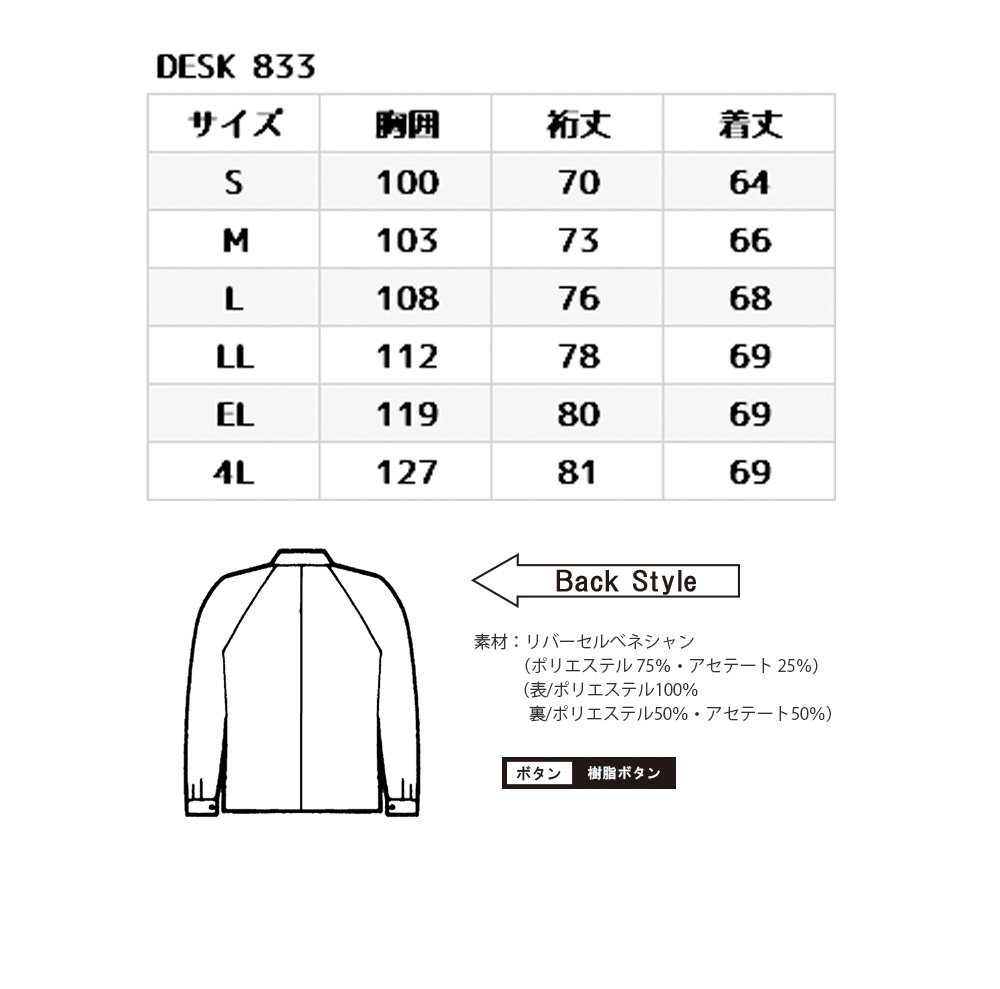 DESK 833

| サイズ | 胸囲 | 裄丈 | 着丈 |
|---|---|---|---|
| S | 100 | 70 | 64 |
| M | 103 | 73 | 66 |
| L | 108 | 76 | 68 |
| LL | 112 | 78 | 69 |
| EL | 119 | 80 | 69 |
| 4L | 127 | 81 | 69 |

Back Style

素材：リバーセルベネシャン
（ポリエステル 75%・アセテート 25%）
（表/ポリエステル100%
裏/ポリエステル50%・アセテート50%）

ボタン 樹脂ボタン